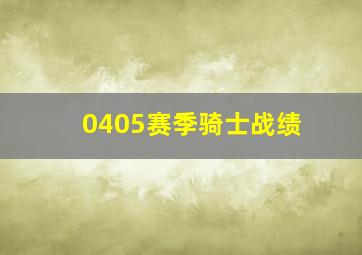 0405赛季骑士战绩